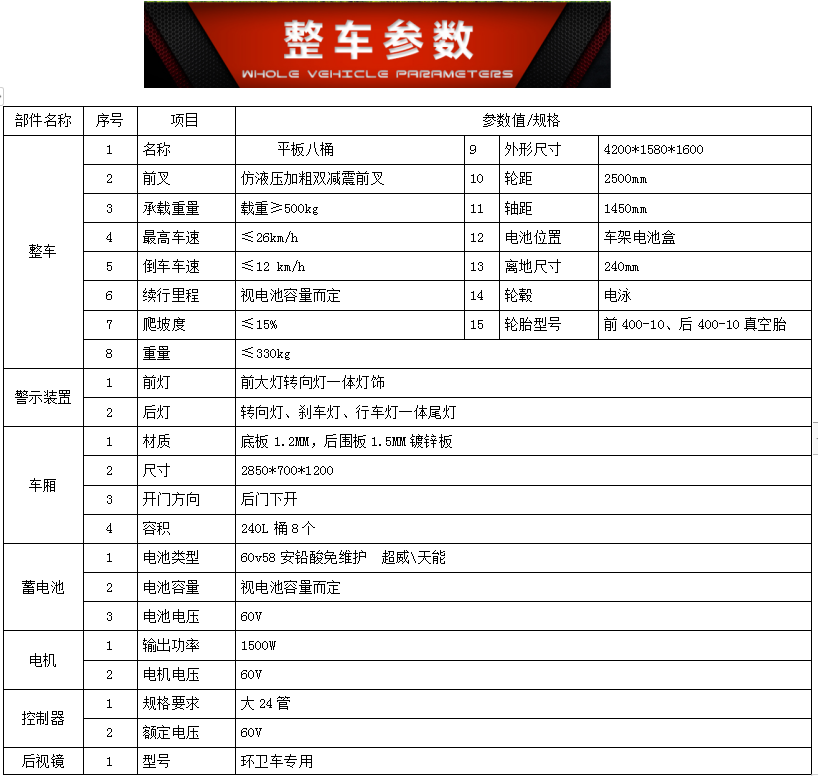 整车参数
WHOLE VEHICLE PARAMETERS

| 部件名称 | 序号 | 项目 | 参数值/规格 | | | |
|---|---|---|---|---|---|---|
| 整车 | 1 | 名称 | 平板八桶 | 9 | 外形尺寸 | 4200*1580*1600 |
| | 2 | 前叉 | 仿液压加粗双减震前叉 | 10 | 轮距 | 2500mm |
| | 3 | 承载重量 | 载重≥500kg | 11 | 轴距 | 1450mm |
| | 4 | 最高车速 | ≤26km/h | 12 | 电池位置 | 车架电池盒 |
| | 5 | 倒车车速 | ≤12 km/h | 13 | 离地尺寸 | 240mm |
| | 6 | 续行里程 | 视电池容量而定 | 14 | 轮毂 | 电泳 |
| | 7 | 爬坡度 | ≤15% | 15 | 轮胎型号 | 前 400-10、后 400-10 真空胎 |
| | 8 | 重量 | ≤330kg | | | |
| 警示装置 | 1 | 前灯 | 前大灯转向灯一体灯饰 | | | |
| | 2 | 后灯 | 转向灯、刹车灯、行车灯一体尾灯 | | | |
| 车厢 | 1 | 材质 | 底板 1.2MM，后围板 1.5MM 镀锌板 | | | |
| | 2 | 尺寸 | 2850*700*1200 | | | |
| | 3 | 开门方向 | 后门下开 | | | |
| | 4 | 容积 | 240L 桶 8 个 | | | |
| 蓄电池 | 1 | 电池类型 | 60v58 安铅酸免维护 超威\天能 | | | |
| | 2 | 电池容量 | 视电池容量而定 | | | |
| | 3 | 电池电压 | 60V | | | |
| 电机 | 1 | 输出功率 | 1500W | | | |
| | 2 | 电机电压 | 60V | | | |
| 控制器 | 1 | 规格要求 | 大 24 管 | | | |
| | 2 | 额定电压 | 60V | | | |
| 后视镜 | 1 | 型号 | 环卫车专用 | | | |